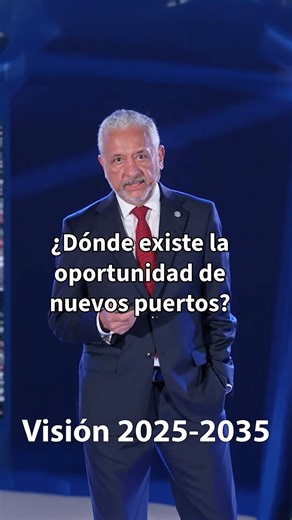 ¿Dónde existe la oportunidad de nuevos puertos?

Visión 2025-2035